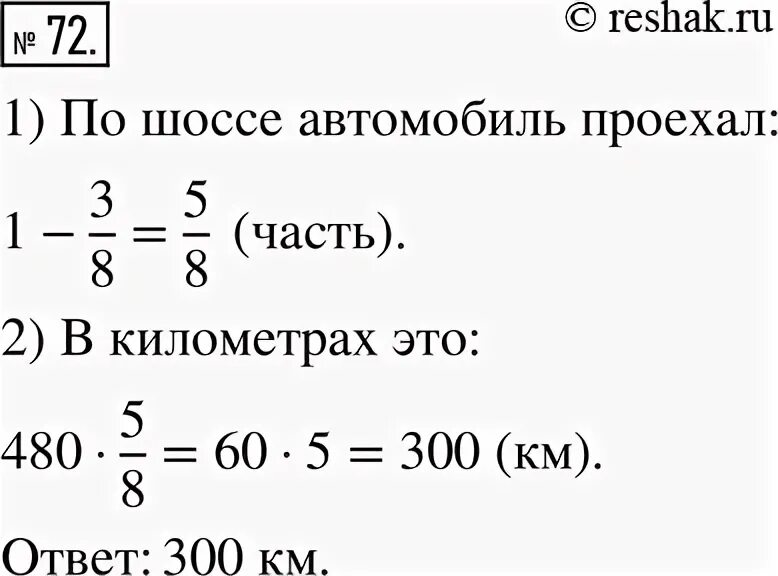 № 72.

© reshak.ru

1) По шоссе автомобиль проехал:

$1 - \frac{3}{8} = \frac{5}{8}$ (часть).

2) В километрах это:

$480 \cdot \frac{5}{8} = 60 \cdot 5 = 300$ (км).

Ответ: 300 км.